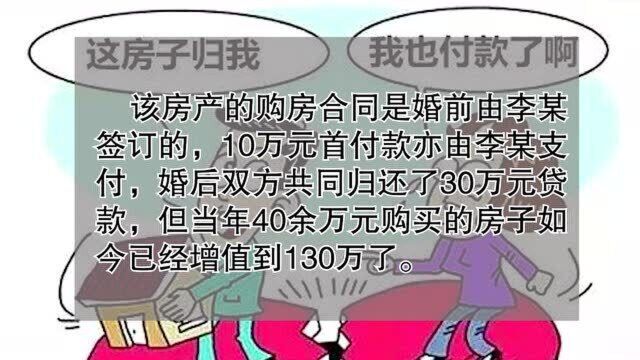 这房子归我

我也付款了啊

该房产的购房合同是婚前由李某签订的，10万元首付款亦由李某支付，婚后双方共同归还了30万元贷款，但当年40余万元购买的房子如今已经增值到130万了。